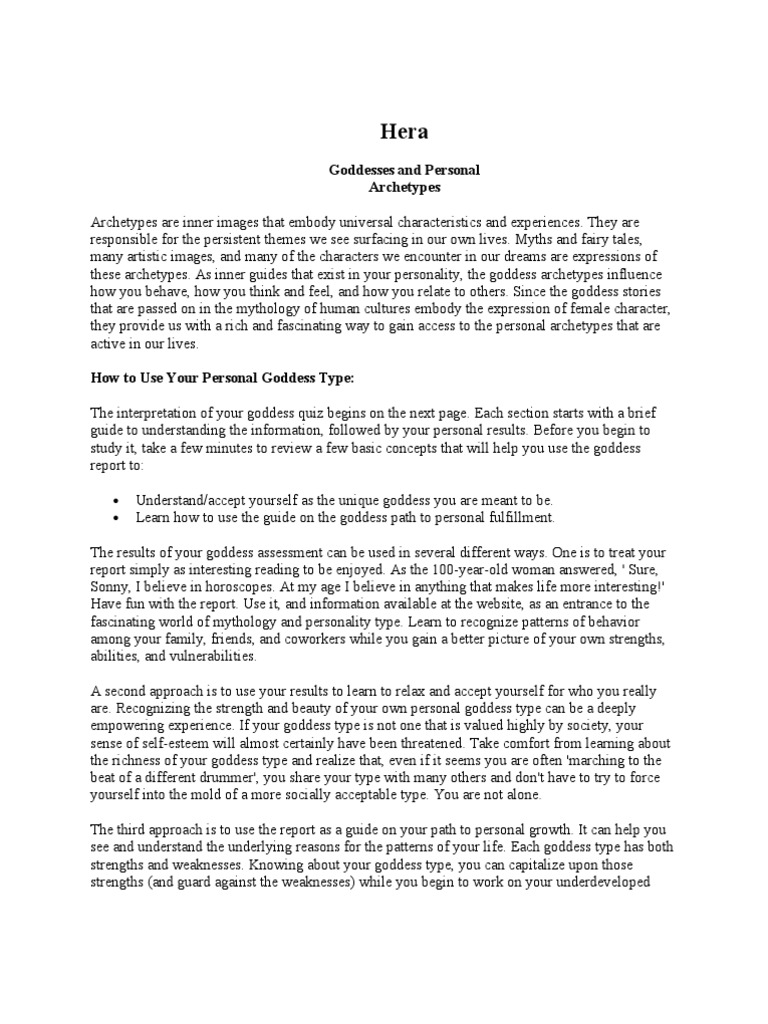 Hera

Goddesses and Personal Archetypes

Archetypes are inner images that embody universal characteristics and experiences. They are responsible for the persistent themes we see surfacing in our own lives. Myths and fairy tales, many artistic images, and many of the characters we encounter in our dreams are expressions of these archetypes. As inner guides that exist in your personality, the goddess archetypes influence how you behave, how you think and feel, and how you relate to others. Since the goddess stories that are passed on in the mythology of human cultures embody the expression of female character, they provide us with a rich and fascinating way to gain access to the personal archetypes that are active in our lives.

How to Use Your Personal Goddess Type:

The interpretation of your goddess quiz begins on the next page. Each section starts with a brief guide to understanding the information, followed by your personal results. Before you begin to study it, take a few minutes to review a few basic concepts that will help you use the goddess report to:

• Understand/accept yourself as the unique goddess you are meant to be.
• Learn how to use the guide on the goddess path to personal fulfillment.

The results of your goddess assessment can be used in several different ways. One is to treat your report simply as interesting reading to be enjoyed. As the 100-year-old woman answered, ' Sure, Sonny, I believe in horoscopes. At my age I believe in anything that makes life more interesting!' Have fun with the report. Use it, and information available at the website, as an entrance to the fascinating world of mythology and personality type. Learn to recognize patterns of behavior among your family, friends, and coworkers while you gain a better picture of your own strengths, abilities, and vulnerabilities.

A second approach is to use your results to learn to relax and accept yourself for who you really are. Recognizing the strength and beauty of your own personal goddess type can be a deeply empowering experience. If your goddess type is not one that is valued highly by society, your sense of self-esteem will almost certainly have been threatened. Take comfort from learning about the richness of your goddess type and realize that, even if it seems you are often 'marching to the beat of a different drummer', you share your type with many others and don't have to try to force yourself into the mold of a more socially acceptable type. You are not alone.

The third approach is to use the report as a guide on your path to personal growth. It can help you see and understand the underlying reasons for the patterns of your life. Each goddess type has both strengths and weaknesses. Knowing about your goddess type, you can capitalize upon those strengths (and guard against the weaknesses) while you begin to work on your underdeveloped